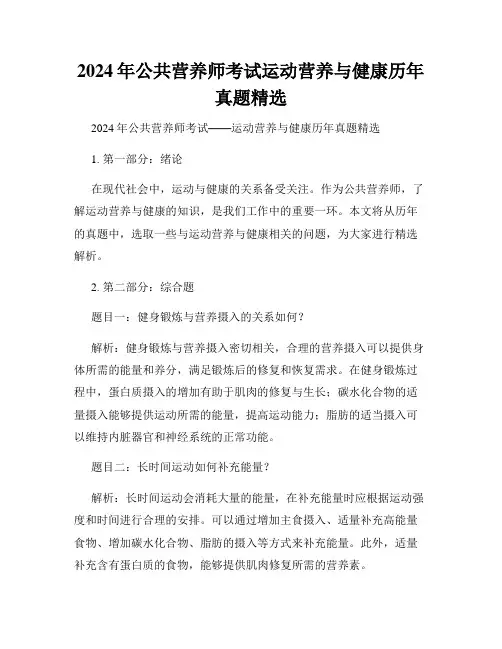 2024 年公共营养师考试运动营养与健康历年真题精选

2024 年公共营养师考试——运动营养与健康历年真题精选

1. 第一部分：绪论

在现代社会中，运动与健康的关系备受关注。作为公共营养师，了解运动营养与健康的知识，是我们工作中的重要一环。本文将从历年的真题中，选取一些与运动营养与健康相关的问题，为大家进行精选解析。

2. 第二部分：综合题

题目一：健身锻炼与营养摄入的关系如何？

解析：健身锻炼与营养摄入密切相关，合理的营养摄入可以提供身体所需的能量和养分，满足锻炼后的修复和恢复需求。在健身锻炼过程中，蛋白质摄入的增加有助于肌肉的修复与生长；碳水化合物的适量摄入能够提供运动所需的能量，提高运动能力；脂肪的适当摄入可以维持内脏器官和神经系统的正常功能。

题目二：长时间运动如何补充能量？

解析：长时间运动会消耗大量的能量，在补充能量时应根据运动强度和时间进行合理的安排。可以通过增加主食摄入、适量补充高能量食物、增加碳水化合物、脂肪的摄入等方式来补充能量。此外，适量补充含有蛋白质的食物，能够提供肌肉修复所需的营养素。